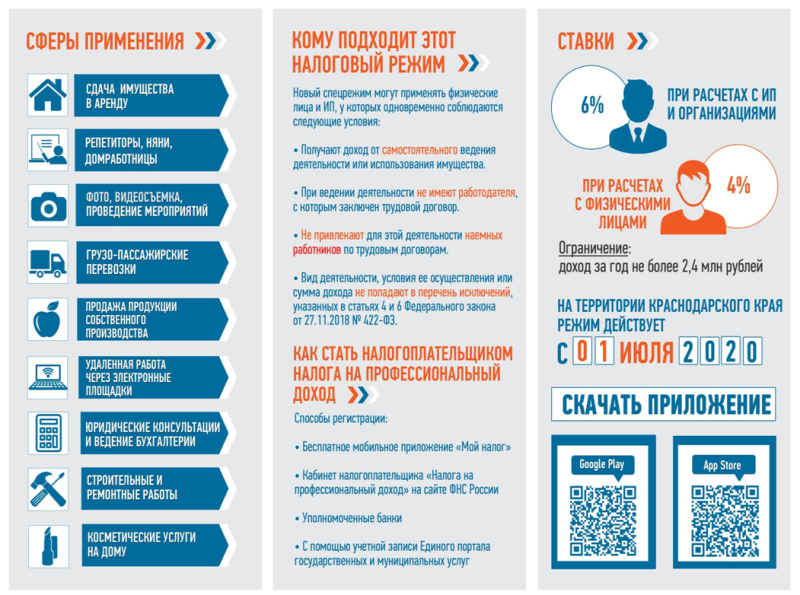 СФЕРЫ ПРИМЕНЕНИЯ

СДАЧА ИМУЩЕСТВА В АРЕНДУ

РЕПЕТИТОРЫ, НЯНИ, ДОМРАБОТНИЦЫ

ФОТО, ВИДЕОСЪЕМКА, ПРОВЕДЕНИЕ МЕРОПРИЯТИЙ

ГРУЗО-ПАССАЖИРСКИЕ ПЕРЕВОЗКИ

ПРОДАЖА ПРОДУКЦИИ СОБСТВЕННОГО ПРОИЗВОДСТВА

УДАЛЕННАЯ РАБОТА ЧЕРЕЗ ЭЛЕКТРОННЫЕ ПЛОЩАДКИ

ЮРИДИЧЕСКИЕ КОНСУЛЬТАЦИИ И ВЕДЕНИЕ БУХГАЛТЕРИИ

СТРОИТЕЛЬНЫЕ И РЕМОНТНЫЕ РАБОТЫ

КОСМЕТИЧЕСКИЕ УСЛУГИ НА ДОМУ

КОМУ ПОДХОДИТ ЭТОТ НАЛОГОВЫЙ РЕЖИМ

Новый спецрежим могут применять физические лица и ИП, у которых одновременно соблюдаются следующие условия:

• Получают доход от самостоятельного ведения деятельности или использования имущества.

• При ведении деятельности не имеют работодателя, с которым заключен трудовой договор.

• Не привлекают для этой деятельности наемных работников по трудовым договорам.

• Вид деятельности, условия ее осуществления или сумма дохода не попадают в перечень исключений, указанных в статьях 4 и 6 Федерального закона от 27.11.2018 № 422-ФЗ.

КАК СТАТЬ НАЛОГОПЛАТЕЛЬЩИКОМ НАЛОГА НА ПРОФЕССИОНАЛЬНЫЙ ДОХОД

Способы регистрации:

• Бесплатное мобильное приложение «Мой налог»

• Кабинет налогоплательщика «Налога на профессиональный доход» на сайте ФНС России

• Уполномоченные банки

• С помощью учетной записи Единого портала государственных и муниципальных услуг

СТАВКИ

6%

ПРИ РАСЧЕТАХ С ИП И ОРГАНИЗАЦИЯМИ

ПРИ РАСЧЕТАХ С ФИЗИЧЕСКИМИ ЛИЦАМИ

4%

Ограничение:
доход за год не более 2,4 млн рублей

НА ТЕРРИТОРИИ КРАСНОДАРСКОГО КРАЯ РЕЖИМ ДЕЙСТВУЕТ
С 01 ИЮЛЯ 2020

СКАЧАТЬ ПРИЛОЖЕНИЕ

Google Play

App Store